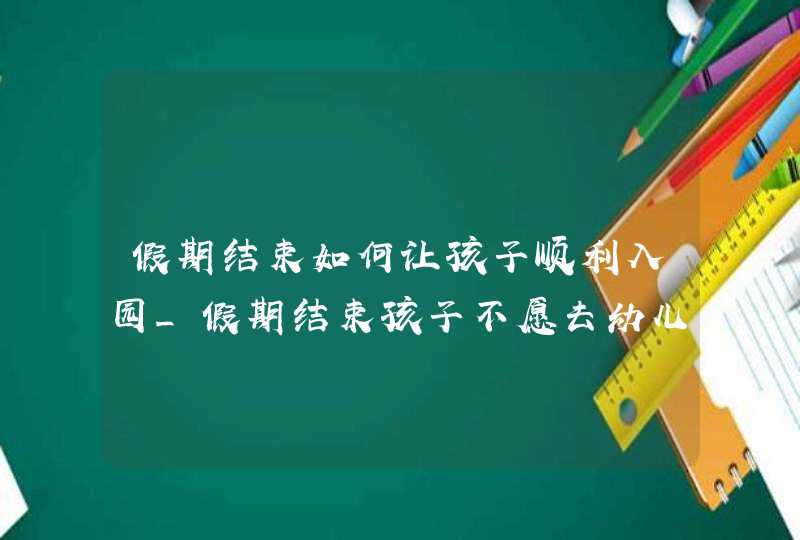 假期结束如何让孩子顺利入园_假期结束孩子不愿去幼儿